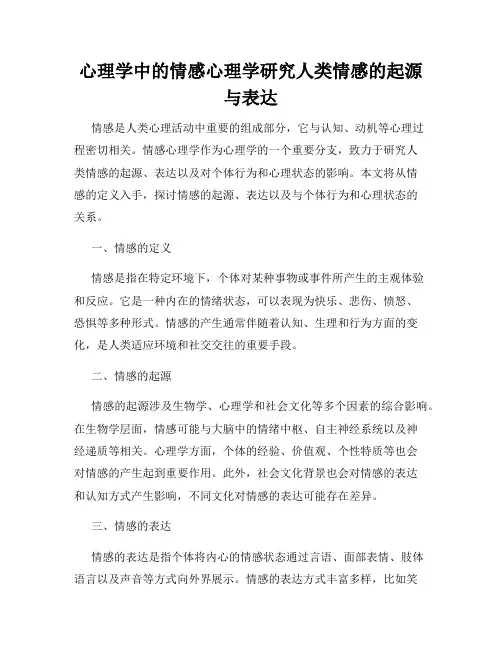 心理学中的情感心理学研究人类情感的起源与表达

情感是人类心理活动中重要的组成部分，它与认知、动机等心理过程密切相关。情感心理学作为心理学的一个重要分支，致力于研究人类情感的起源、表达以及对个体行为和心理状态的影响。本文将从情感的定义入手，探讨情感的起源、表达以及与个体行为和心理状态的关系。

一、情感的定义

情感是指在特定环境下，个体对某种事物或事件所产生的主观体验和反应。它是一种内在的情绪状态，可以表现为快乐、悲伤、愤怒、恐惧等多种形式。情感的产生通常伴随着认知、生理和行为方面的变化，是人类适应环境和社交交往的重要手段。

二、情感的起源

情感的起源涉及生物学、心理学和社会文化等多个因素的综合影响。在生物学层面，情感可能与大脑中的情绪中枢、自主神经系统以及神经递质等相关。心理学方面，个体的经验、价值观、个性特质等也会对情感的产生起到重要作用。此外，社会文化背景也会对情感的表达和认知方式产生影响，不同文化对情感的表达可能存在差异。

三、情感的表达

情感的表达是指个体将内心的情感状态通过言语、面部表情、肢体语言以及声音等方式向外界展示。情感的表达方式丰富多样，比如笑